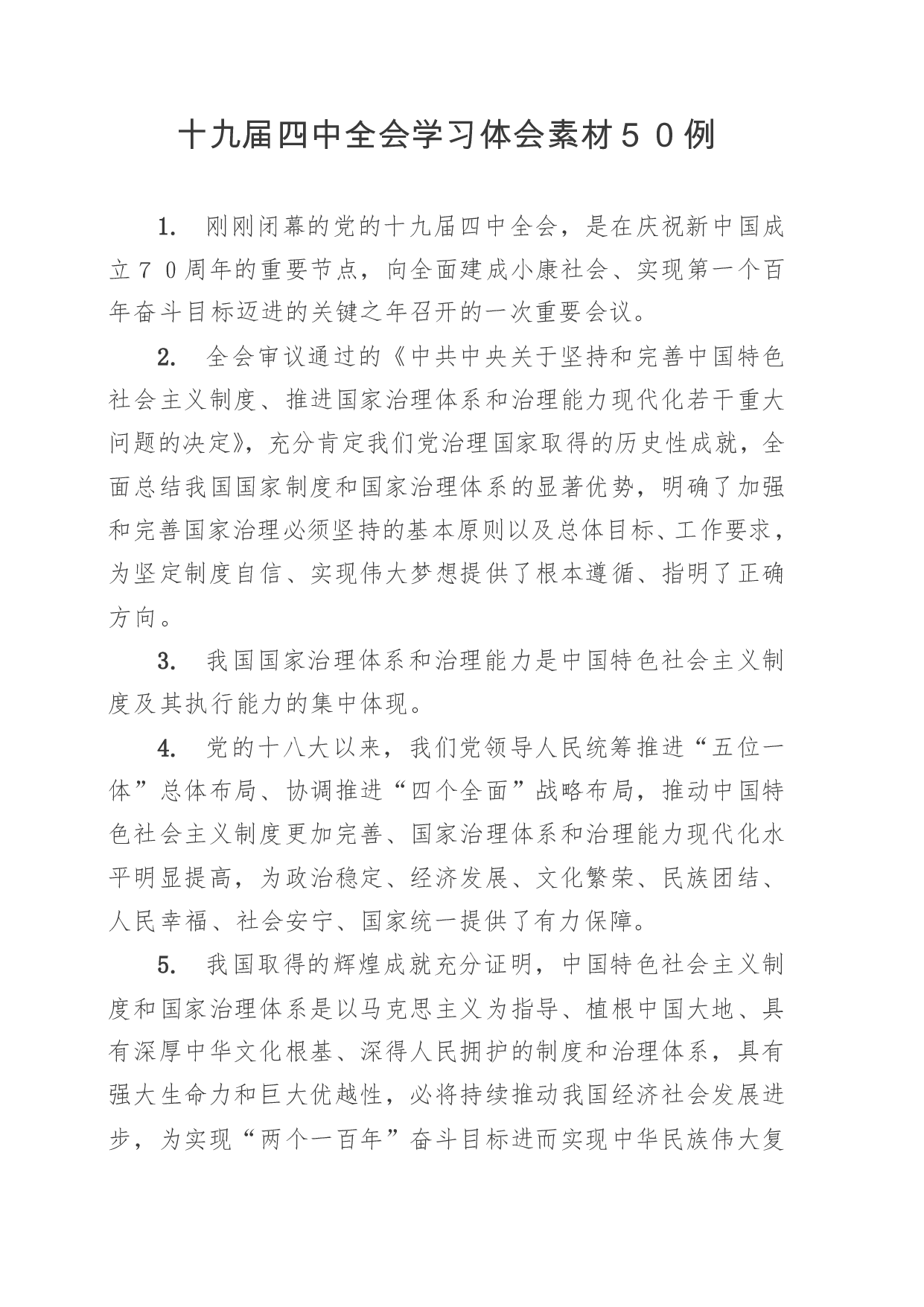 十九届四中全会学习体会素材５０例

1. 刚刚闭幕的党的十九届四中全会，是在庆祝新中国成立７０周年的重要节点，向全面建成小康社会、实现第一个百年奋斗目标迈进的关键之年召开的一次重要会议。

2. 全会审议通过的《中共中央关于坚持和完善中国特色社会主义制度、推进国家治理体系和治理能力现代化若干重大问题的决定》，充分肯定我们党治理国家取得的历史性成就，全面总结我国国家制度和国家治理体系的显著优势，明确了加强和完善国家治理必须坚持的基本原则以及总体目标、工作要求，为坚定制度自信、实现伟大梦想提供了根本遵循、指明了正确方向。

3. 我国国家治理体系和治理能力是中国特色社会主义制度及其执行能力的集中体现。

4. 党的十八大以来，我们党领导人民统筹推进“五位一体”总体布局、协调推进“四个全面”战略布局，推动中国特色社会主义制度更加完善、国家治理体系和治理能力现代化水平明显提高，为政治稳定、经济发展、文化繁荣、民族团结、人民幸福、社会安宁、国家统一提供了有力保障。

5. 我国取得的辉煌成就充分证明，中国特色社会主义制度和国家治理体系是以马克思主义为指导、植根中国大地、具有深厚中华文化根基、深得人民拥护的制度和治理体系，具有强大生命力和巨大优越性，必将持续推动我国经济社会发展进步，为实现“两个一百年”奋斗目标进而实现中华民族伟大复